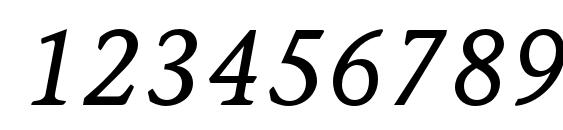 123456789